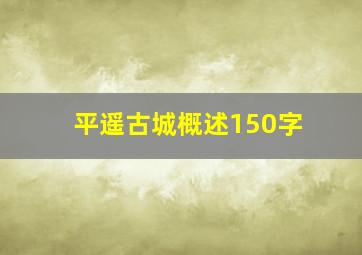 平遥古城概述150字